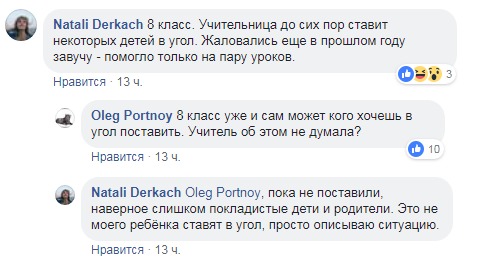 Natali Derkach 8 класс. Учительница до сих пор ставит некоторых детей в угол. Жаловались еще в прошлом году завучу - помогло только на пару уроков.

3

Нравится · 13 ч.

Oleg Portnoy 8 класс уже и сам может кого хочешь в угол поставить. Учитель об этом не думала?

10

Нравится · 13 ч.

Natali Derkach Oleg Portnoy, пока не поставили, наверное слишком покладистые дети и родители. Это не моего ребёнка ставят в угол, просто описываю ситуацию.

Нравится · 13 ч.